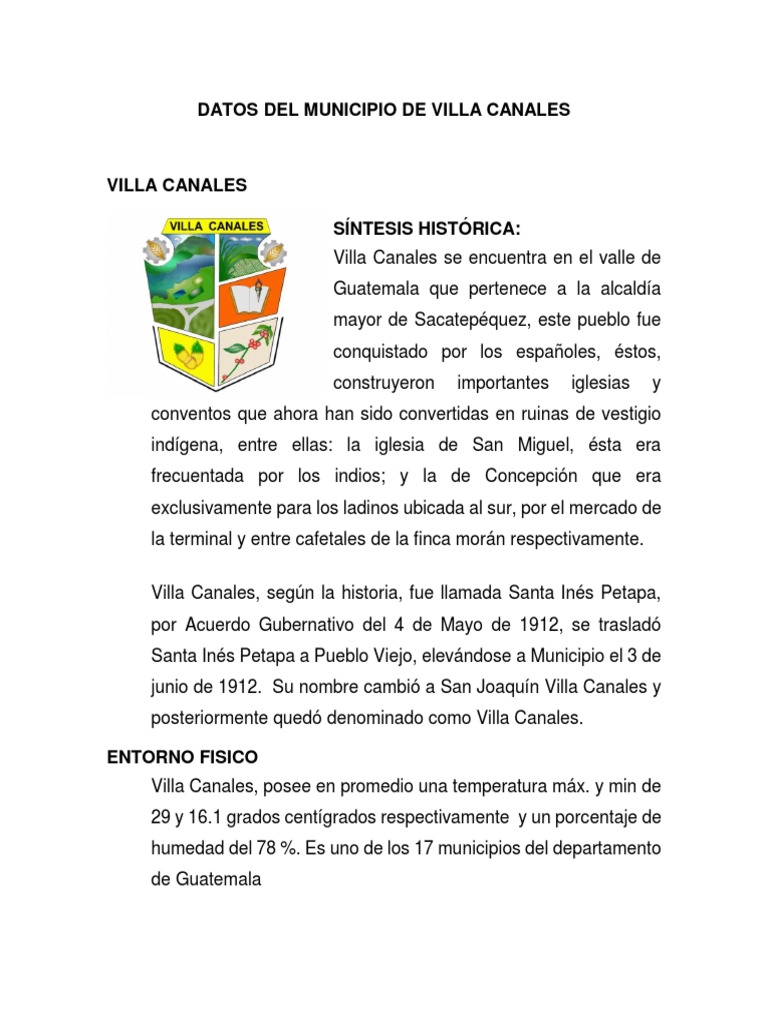 DATOS DEL MUNICIPIO DE VILLA CANALES

VILLA CANALES

VILLA CANALES

SÍNTESIS HISTÓRICA:
Villa Canales se encuentra en el valle de Guatemala que pertenece a la alcaldía mayor de Sacatepéquez, este pueblo fue conquistado por los españoles, éstos, construyeron importantes iglesias y conventos que ahora han sido convertidas en ruinas de vestigio indígena, entre ellas: la iglesia de San Miguel, ésta era frecuentada por los indios; y la de Concepción que era exclusivamente para los ladinos ubicada al sur, por el mercado de la terminal y entre cafetales de la finca morán respectivamente.

Villa Canales, según la historia, fue llamada Santa Inés Petapa, por Acuerdo Gubernativo del 4 de Mayo de 1912, se trasladó Santa Inés Petapa a Pueblo Viejo, elevándose a Municipio el 3 de junio de 1912. Su nombre cambió a San Joaquín Villa Canales y posteriormente quedó denominado como Villa Canales.

ENTORNO FISICO
Villa Canales, posee en promedio una temperatura máx. y min de 29 y 16.1 grados centígrados respectivamente y un porcentaje de humedad del 78 %. Es uno de los 17 municipios del departamento de Guatemala